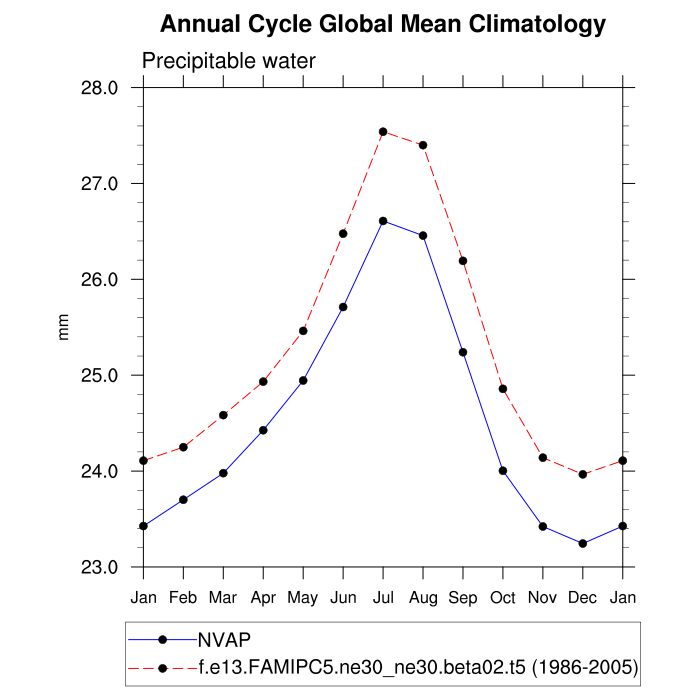 Annual Cycle Global Mean Climatology

Precipitable water

28.0
27.0
26.0
25.0
24.0
23.0

mm

Jan Feb Mar Apr May Jun Jul Aug Sep Oct Nov Dec Jan

NVAP
f.e13.FAMIPC5.ne30_ne30.beta02.t5 (1986-2005)